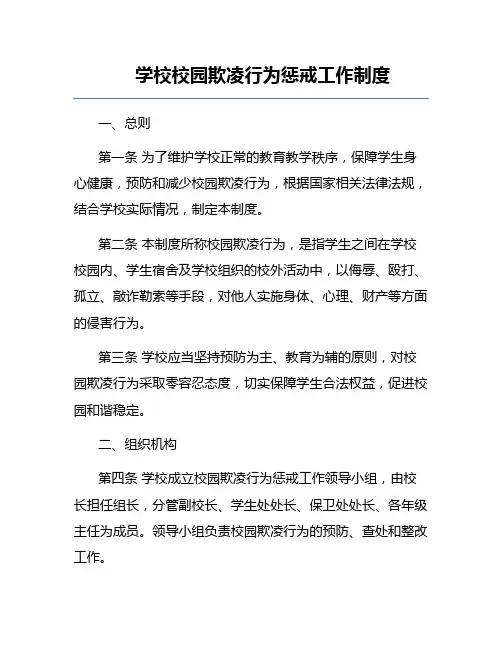 学校校园欺凌行为惩戒工作制度

一、总则

第一条 为了维护学校正常的教育教学秩序，保障学生身心健康，预防和减少校园欺凌行为，根据国家相关法律法规，结合学校实际情况，制定本制度。

第二条 本制度所称校园欺凌行为，是指学生之间在学校校园内、学生宿舍及学校组织的校外活动中，以侮辱、殴打、孤立、敲诈勒索等手段，对他人实施身体、心理、财产等方面的侵害行为。

第三条 学校应当坚持预防为主、教育为辅的原则，对校园欺凌行为采取零容忍态度，切实保障学生合法权益，促进校园和谐稳定。

二、组织机构

第四条 学校成立校园欺凌行为惩戒工作领导小组，由校长担任组长，分管副校长、学生处处长、保卫处处长、各年级主任为成员。领导小组负责校园欺凌行为的预防、查处和整改工作。